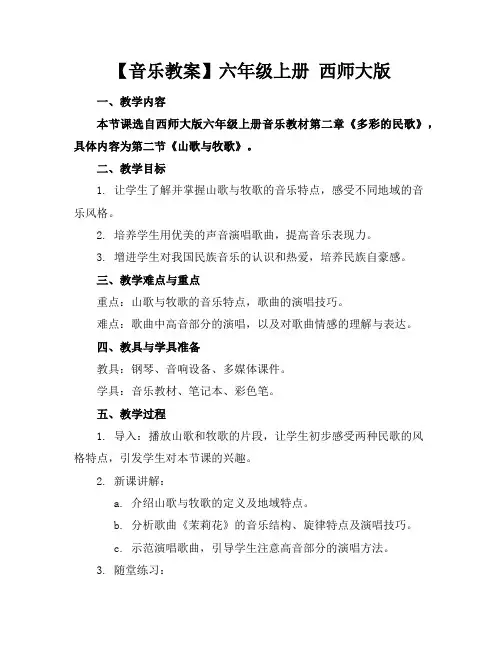 【音乐教案】六年级上册 西师大版

一、教学内容

本节课选自西师大版六年级上册音乐教材第二章《多彩的民歌》，具体内容为第二节《山歌与牧歌》。

二、教学目标

1. 让学生了解并掌握山歌与牧歌的音乐特点，感受不同地域的音乐风格。

2. 培养学生用优美的声音演唱歌曲，提高音乐表现力。

3. 增进学生对我国民族音乐的认识和热爱，培养民族自豪感。

三、教学难点与重点

重点：山歌与牧歌的音乐特点，歌曲的演唱技巧。

难点：歌曲中高音部分的演唱，以及对歌曲情感的理解与表达。

四、教具与学具准备

教具：钢琴、音响设备、多媒体课件。

学具：音乐教材、笔记本、彩色笔。

五、教学过程

1. 导入：播放山歌和牧歌的片段，让学生初步感受两种民歌的风格特点，引发学生对本节课的兴趣。

2. 新课讲解：

a. 介绍山歌与牧歌的定义及地域特点。

b. 分析歌曲《茉莉花》的音乐结构、旋律特点及演唱技巧。

c. 示范演唱歌曲，引导学生注意高音部分的演唱方法。

3. 随堂练习：